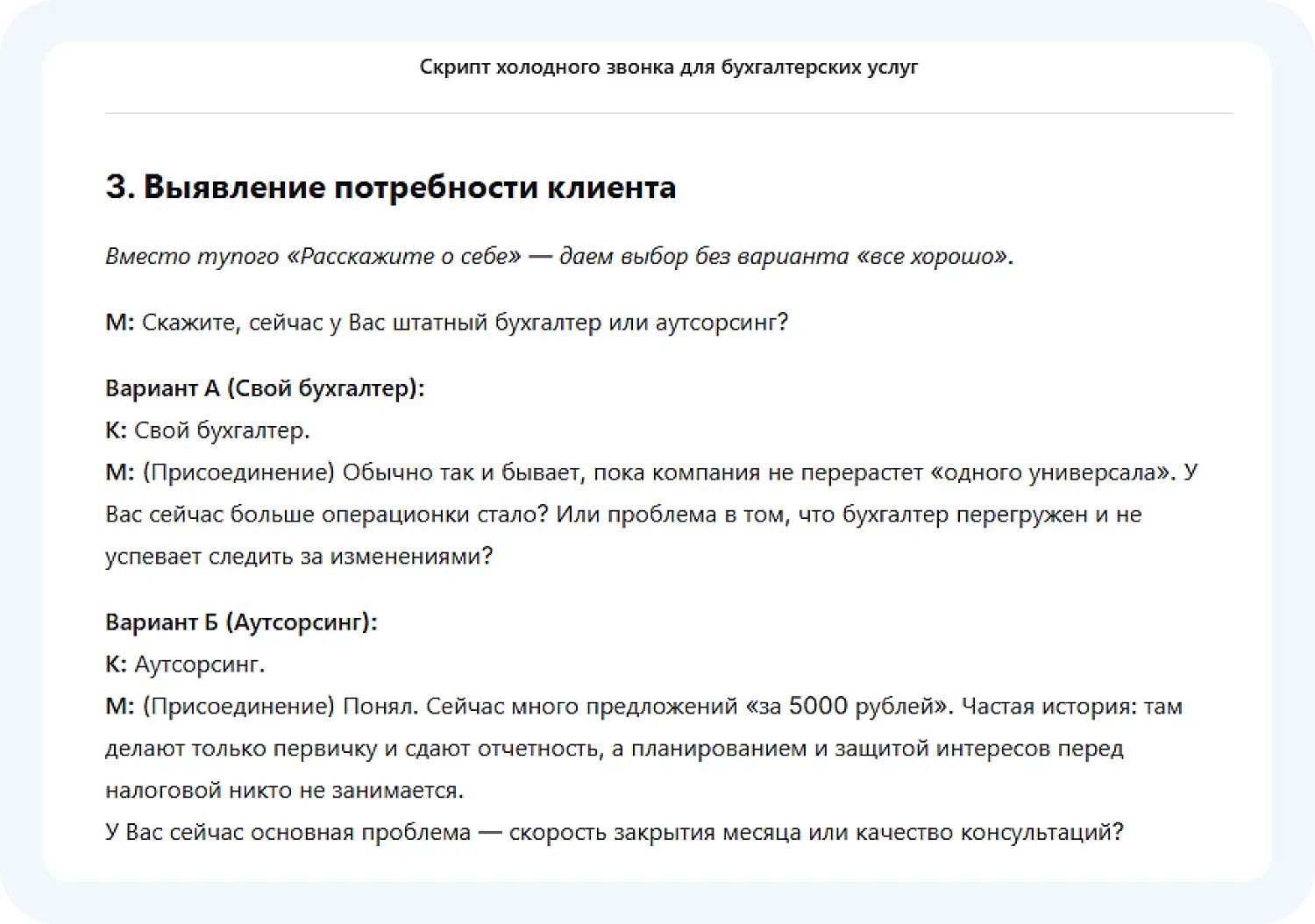 Скрипт холодного звонка для бухгалтерских услуг

3. Выявление потребности клиента

Вместо тупого «Расскажите о себе» — даем выбор без варианта «все хорошо».

М: Скажите, сейчас у Вас штатный бухгалтер или аутсорсинг?

Вариант А (Свой бухгалтер):
К: Свой бухгалтер.
М: (Присоединение) Обычно так и бывает, пока компания не перерастет «одного универсала». У Вас сейчас больше операционки стало? Или проблема в том, что бухгалтер перегружен и не успевает следить за изменениями?

Вариант Б (Аутсорсинг):
К: Аутсорсинг.
М: (Присоединение) Понял. Сейчас много предложений «за 5000 рублей». Частая история: там делают только первичку и сдают отчетность, а планированием и защитой интересов перед налоговой никто не занимается.
У Вас сейчас основная проблема — скорость закрытия месяца или качество консультаций?